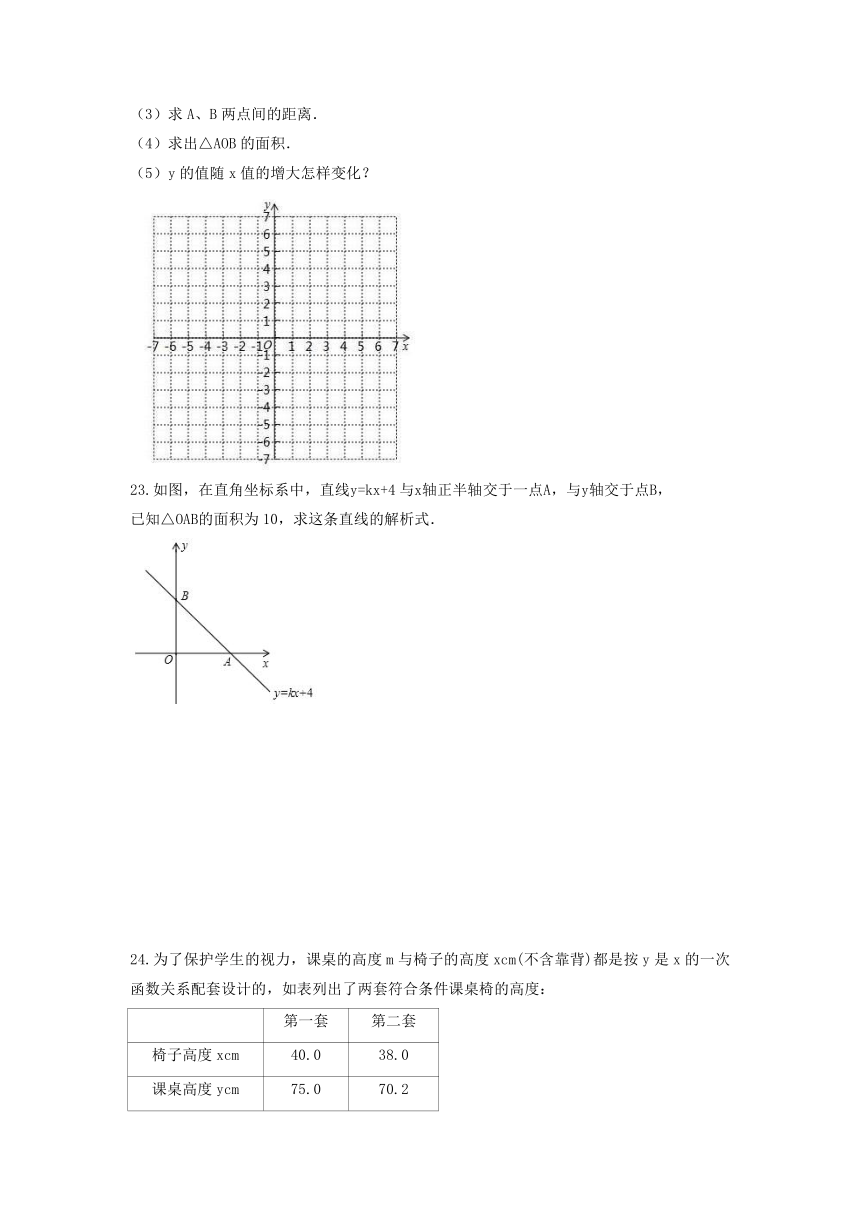 （3）求 A、B 两点间的距离.

（4）求出△AOB 的面积.

（5）y 的值随 x 值的增大怎样变化？

y
7
6
5
4
3
2
1
-7 -6 -5 -4 -3 -2 -1 O 1 2 3 4 5 6 7 x
-1
-2
-3
-4
-5
-6
-7

23.如图，在直角坐标系中，直线y=kx+4 与x轴正半轴交于一点A，与y轴交于点B，已知△OAB的面积为 10，求这条直线的解析式.

y
B
O A x
y=kx+4

24.为了保护学生的视力，课桌的高度 m 与椅子的高度 xcm(不含靠背)都是按 y 是 x 的一次函数关系配套设计的，如表列出了两套符合条件课桌椅的高度：

| | 第一套 | 第二套 |
|---|---|---|
| 椅子高度 xcm | 40.0 | 38.0 |
| 课桌高度 ycm | 75.0 | 70.2 |